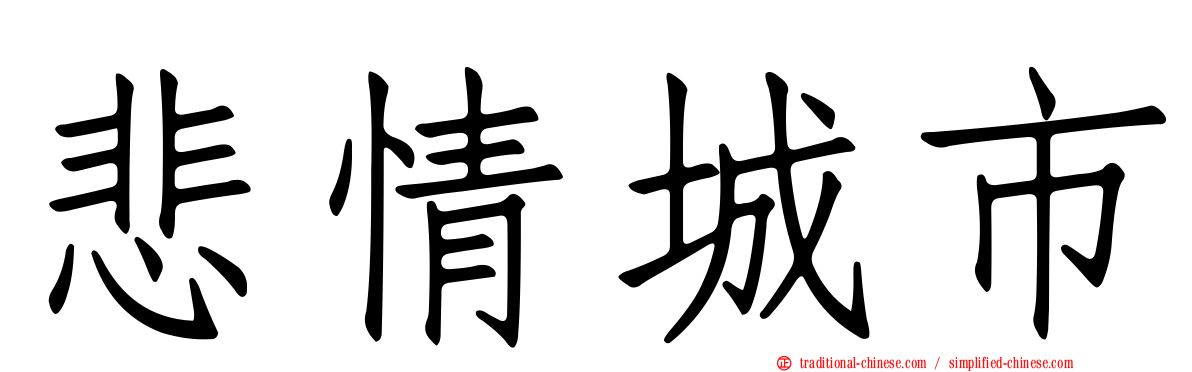 悲情城市

traditional-chinese.com / simplified-chinese.com